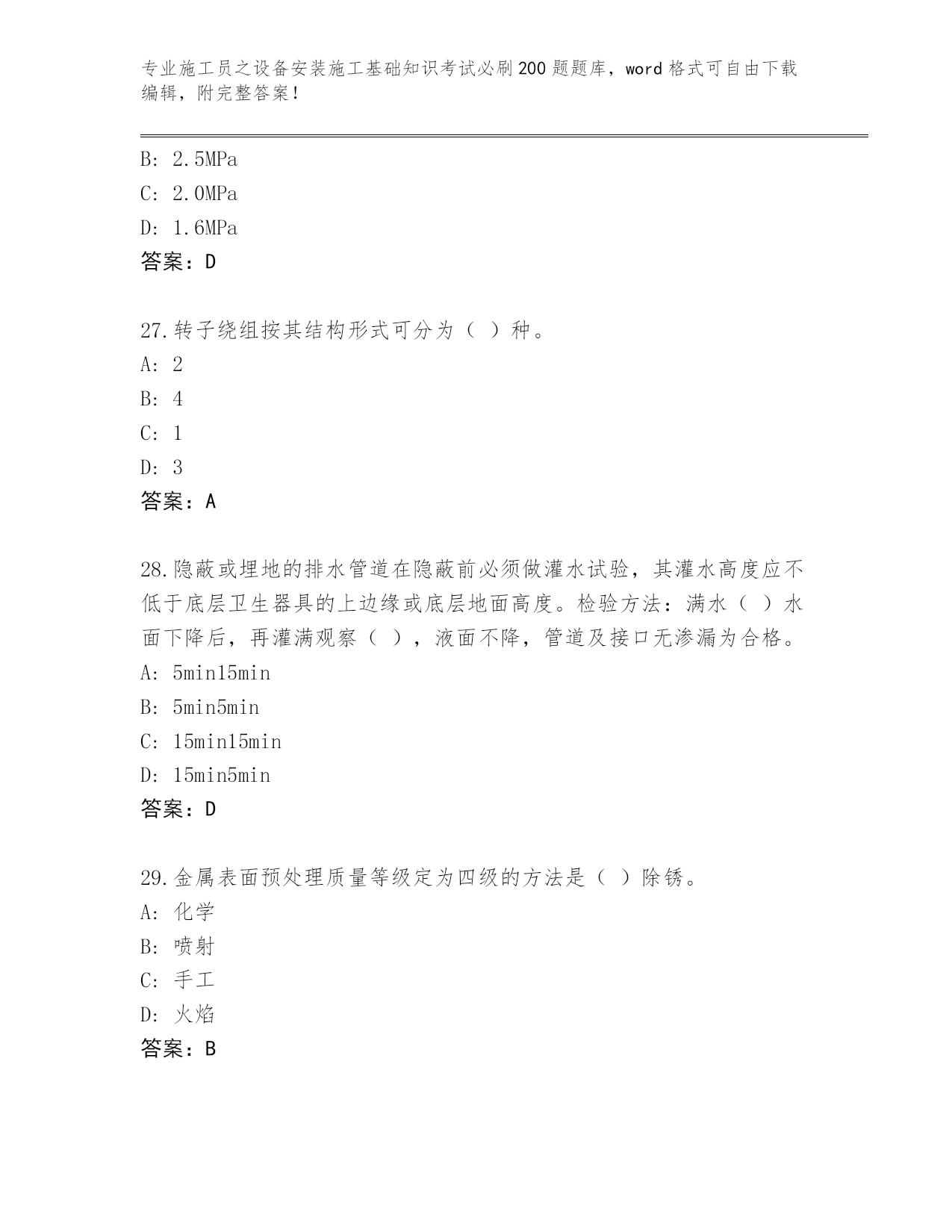 专业施工员之设备安装施工基础知识考试必刷200题题库，word格式可自由下载编辑，附完整答案！

B: 2.5MPa
C: 2.0MPa
D: 1.6MPa
答案：D

27.转子绕组按其结构形式可分为（ ）种。
A: 2
B: 4
C: 1
D: 3
答案：A

28.隐蔽或埋地的排水管道在隐蔽前必须做灌水试验，其灌水高度应不低于底层卫生器具的上边缘或底层地面高度。检验方法：满水（ ）水面下降后，再灌满观察（ ），液面不降，管道及接口无渗漏为合格。
A: 5min15min
B: 5min5min
C: 15min15min
D: 15min5min
答案：D

29.金属表面预处理质量等级定为四级的方法是（ ）除锈。
A: 化学
B: 喷射
C: 手工
D: 火焰
答案：B